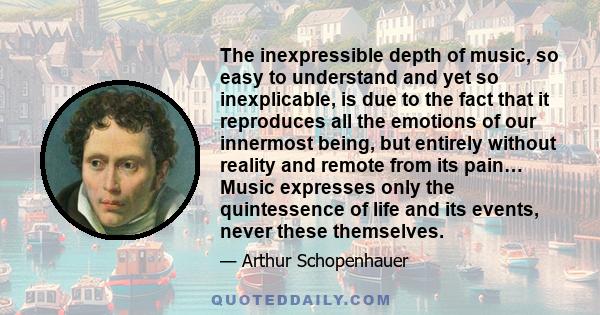 The inexpressible depth of music, so easy to understand and yet so inexplicable, is due to the fact that it reproduces all the emotions of our innermost being, but entirely without reality and remote from its pain… Music expresses only the quintessence of life and its events, never these themselves.

— Arthur Schopenhauer

QUOTEDDAILY.COM